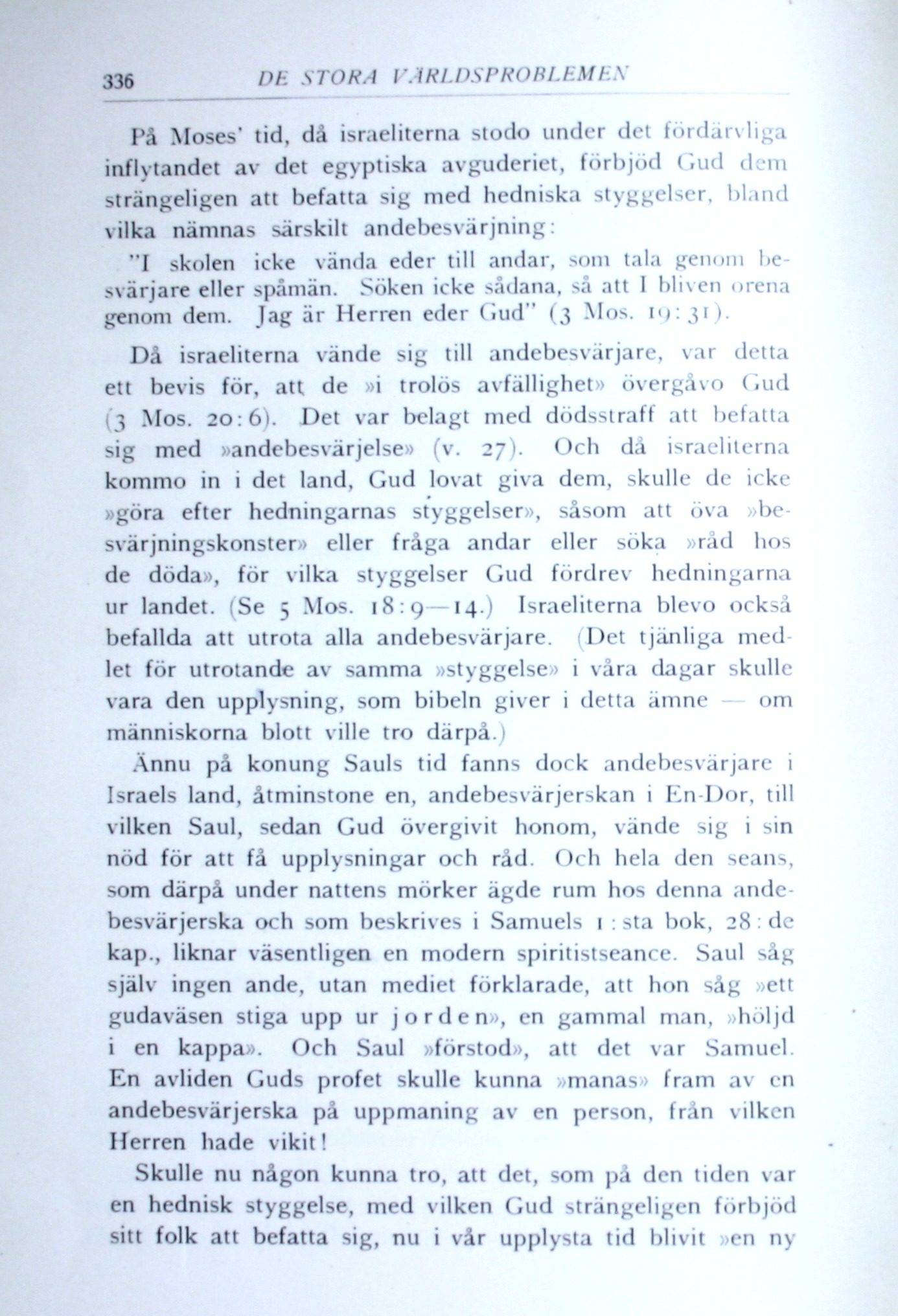 336 DE STORA VÄRLDSPROBLEMEN

På Moses' tid, då israeliterna stodo under det fördärvliga inflytandet av det egyptiska avguderiet, förbjöd Gud dem strängeligen att befatta sig med hedniska styggelser, bland vilka nämnas särskilt andebesvärjning:

"I skolen icke vända eder till andar, som tala genom besvärjare eller spåmän. Söken icke sådana, så att I bliven orena genom dem. Jag är Herren eder Gud" (3 Mos. 19:31).

Då israeliterna vände sig till andebesvärjare, var detta ett bevis för, att de »i trolös avfällighet» övergåvo Gud (3 Mos. 20:6). Det var belagt med dödsstraff att befatta sig med »andebesvärjelse» (v. 27). Och då israeliterna kommo in i det land, Gud lovat giva dem, skulle de icke »göra efter hedningarnas styggelser», såsom att öva »besvärjningskonster» eller fråga andar eller söka »råd hos de döda», för vilka styggelser Gud fördrev hedningarna ur landet. (Se 5 Mos. 18:9—14.) Israeliterna blevo också befallda att utrota alla andebesvärjare. (Det tjänliga medlet för utrotande av samma »styggelse» i våra dagar skulle vara den upplysning, som bibeln giver i detta ämne — om människorna blott ville tro därpå.)

Ännu på konung Sauls tid fanns dock andebesvärjare i Israels land, åtminstone en, andebesvärjerskan i En-Dor, till vilken Saul, sedan Gud övergivit honom, vände sig i sin nöd för att få upplysningar och råd. Och hela den seans, som därpå under nattens mörker ägde rum hos denna andebesvärjerska och som beskrives i Samuels 1:sta bok, 28:de kap., liknar väsentligen en modern spiritistseance. Saul såg själv ingen ande, utan mediet förklarade, att hon såg »ett gudaväsen stiga upp ur jorden», en gammal man, »höljd i en kappa». Och Saul »förstod», att det var Samuel. En avliden Guds profet skulle kunna »manas» fram av en andebesvärjerska på uppmaning av en person, från vilken Herren hade vikit!

Skulle nu någon kunna tro, att det, som på den tiden var en hednisk styggelse, med vilken Gud strängeligen förbjöd sitt folk att befatta sig, nu i vår upplysta tid blivit »en ny